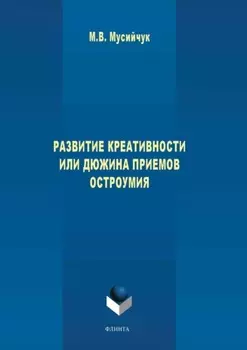 М.В. Мусийчук

РАЗВИТИЕ КРЕАТИВНОСТИ ИЛИ ДЮЖИНА ПРИЕМОВ ОСТРОУМИЯ

ФЛИНТА